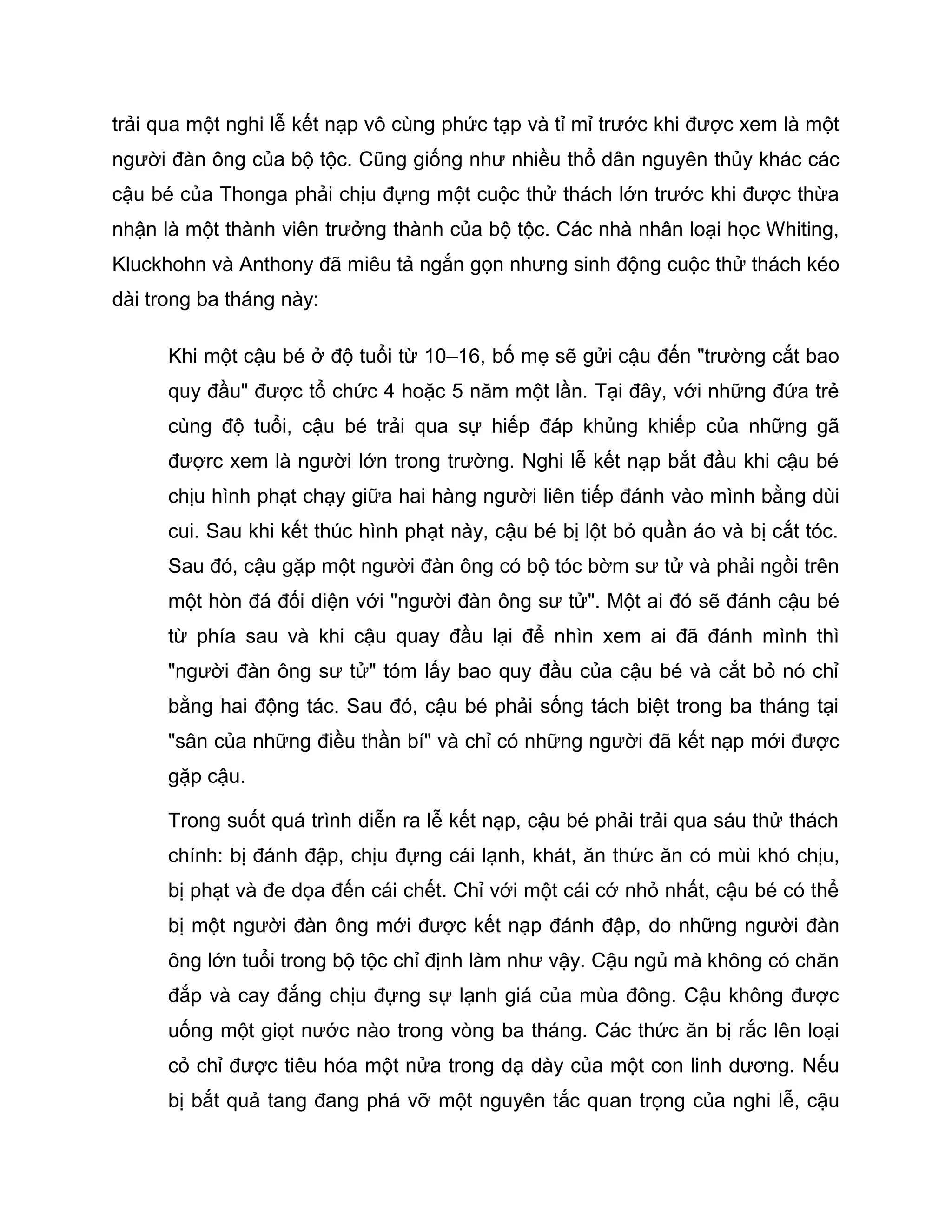 trải qua một nghi lễ kết nạp vô cùng phức tạp và tỉ mỉ trước khi được xem là một người đàn ông của bộ tộc. Cũng giống như nhiều thổ dân nguyên thủy khác các cậu bé của Thonga phải chịu đựng một cuộc thử thách lớn trước khi được thừa nhận là một thành viên trưởng thành của bộ tộc. Các nhà nhân loại học Whiting, Kluckhohn và Anthony đã miêu tả ngắn gọn nhưng sinh động cuộc thử thách kéo dài trong ba tháng này:

Khi một cậu bé ở độ tuổi từ 10–16, bố mẹ sẽ gửi cậu đến "trường cắt bao quy đầu" được tổ chức 4 hoặc 5 năm một lần. Tại đây, với những đứa trẻ cùng độ tuổi, cậu bé trải qua sự hiếp đáp khủng khiếp của những gã đượrc xem là người lớn trong trường. Nghi lễ kết nạp bắt đầu khi cậu bé chịu hình phạt chạy giữa hai hàng người liên tiếp đánh vào mình bằng dùi cui. Sau khi kết thúc hình phạt này, cậu bé bị lột bỏ quần áo và bị cắt tóc. Sau đó, cậu gặp một người đàn ông có bộ tóc bờm sư tử và phải ngồi trên một hòn đá đối diện với "người đàn ông sư tử". Một ai đó sẽ đánh cậu bé từ phía sau và khi cậu quay đầu lại để nhìn xem ai đã đánh mình thì "người đàn ông sư tử" tóm lấy bao quy đầu của cậu bé và cắt bỏ nó chỉ bằng hai động tác. Sau đó, cậu bé phải sống tách biệt trong ba tháng tại "sân của những điều thần bí" và chỉ có những người đã kết nạp mới được gặp cậu.

Trong suốt quá trình diễn ra lễ kết nạp, cậu bé phải trải qua sáu thử thách chính: bị đánh đập, chịu đựng cái lạnh, khát, ăn thức ăn có mùi khó chịu, bị phạt và đe dọa đến cái chết. Chỉ với một cái cớ nhỏ nhất, cậu bé có thể bị một người đàn ông mới được kết nạp đánh đập, do những người đàn ông lớn tuổi trong bộ tộc chỉ định làm như vậy. Cậu ngủ mà không có chăn đắp và cay đắng chịu đựng sự lạnh giá của mùa đông. Cậu không được uống một giọt nước nào trong vòng ba tháng. Các thức ăn bị rắc lên loại cỏ chỉ được tiêu hóa một nửa trong dạ dày của một con linh dương. Nếu bị bắt quả tang đang phá vỡ một nguyên tắc quan trọng của nghi lễ, cậu